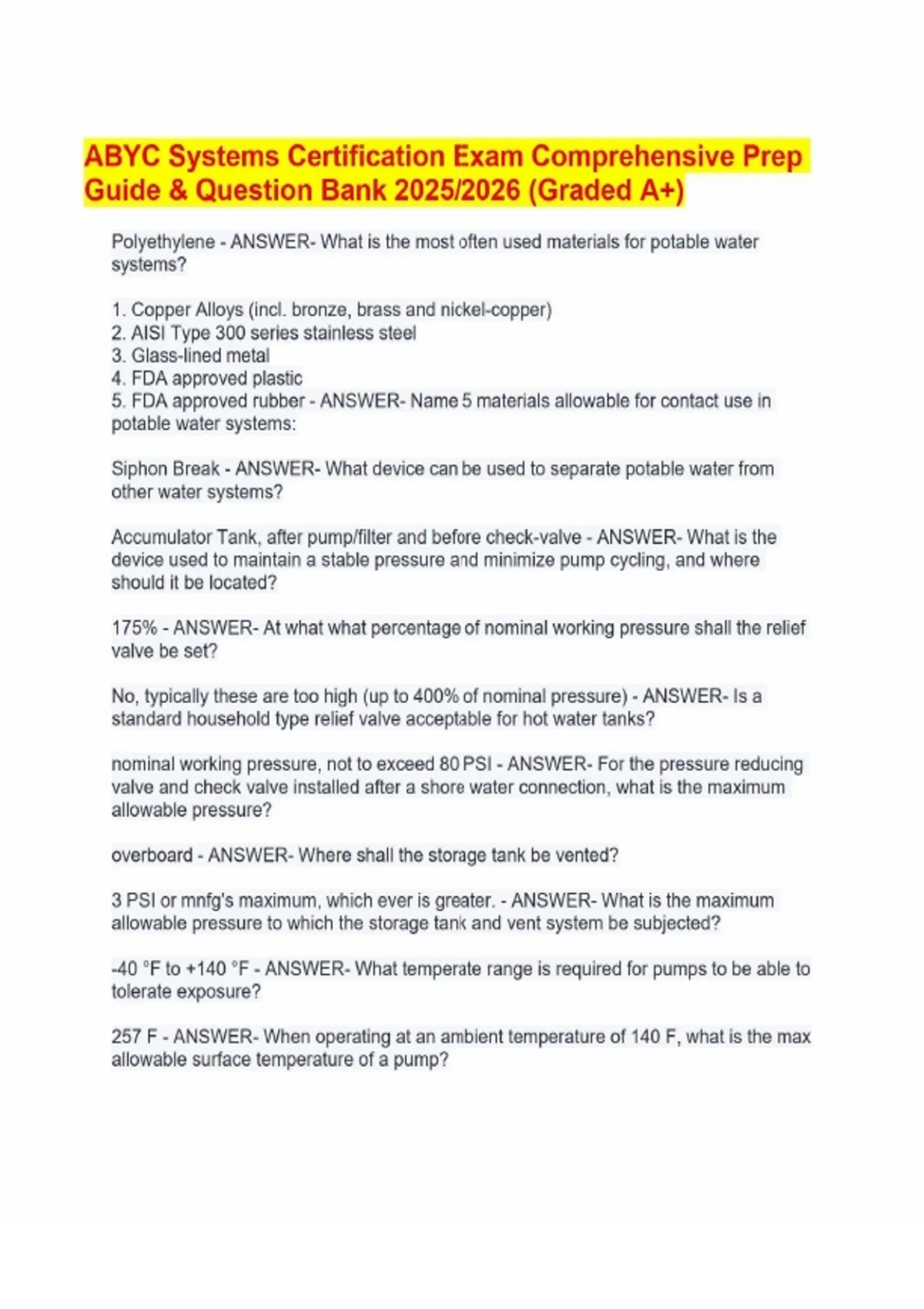 ABYC Systems Certification Exam Comprehensive Prep Guide & Question Bank 2025/2026 (Graded A+)

Polyethylene - ANSWER- What is the most often used materials for potable water systems?

1. Copper Alloys (incl. bronze, brass and nickel-copper)
2. AISI Type 300 series stainless steel
3. Glass-lined metal
4. FDA approved plastic
5. FDA approved rubber - ANSWER- Name 5 materials allowable for contact use in potable water systems:

Siphon Break - ANSWER- What device can be used to separate potable water from other water systems?

Accumulator Tank, after pump/filter and before check-valve - ANSWER- What is the device used to maintain a stable pressure and minimize pump cycling, and where should it be located?

175% - ANSWER- At what what percentage of nominal working pressure shall the relief valve be set?

No, typically these are too high (up to 400% of nominal pressure) - ANSWER- Is a standard household type relief valve acceptable for hot water tanks?

nominal working pressure, not to exceed 80 PSI - ANSWER- For the pressure reducing valve and check valve installed after a shore water connection, what is the maximum allowable pressure?

overboard - ANSWER- Where shall the storage tank be vented?

3 PSI or mnfg's maximum, which ever is greater. - ANSWER- What is the maximum allowable pressure to which the storage tank and vent system be subjected?

-40 °F to +140 °F - ANSWER- What temperate range is required for pumps to be able to tolerate exposure?

257 F - ANSWER- When operating at an ambient temperature of 140 F, what is the max allowable surface temperature of a pump?